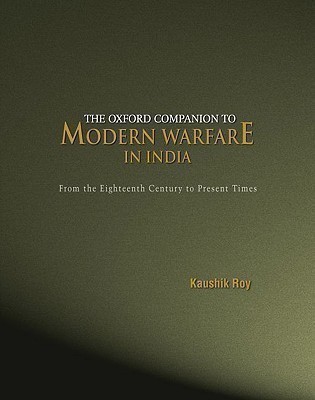 THE OXFORD COMPANION TO
MODERN WARFARE
IN INDIA

From the Eighteenth Century to Present Times

Kaushik Roy